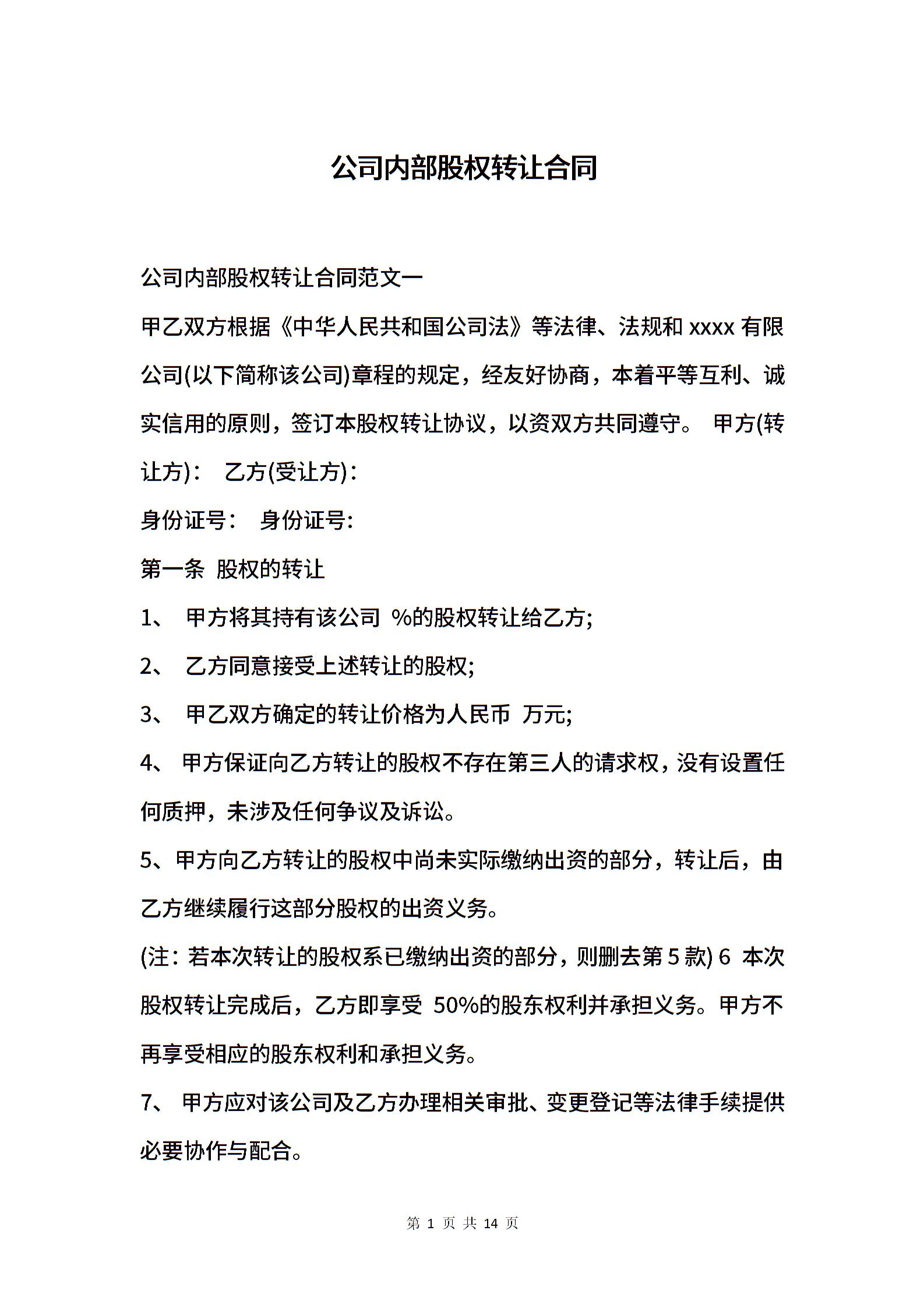 公司内部股权转让合同

公司内部股权转让合同范文一

甲乙双方根据《中华人民共和国公司法》等法律、法规和 xxxx 有限公司(以下简称该公司)章程的规定，经友好协商，本着平等互利、诚实信用的原则，签订本股权转让协议，以资双方共同遵守。 甲方(转让方)： 乙方(受让方)：

身份证号： 身份证号:

第一条 股权的转让

1、 甲方将其持有该公司 %的股权转让给乙方;

2、 乙方同意接受上述转让的股权;

3、 甲乙双方确定的转让价格为人民币 万元;

4、 甲方保证向乙方转让的股权不存在第三人的请求权，没有设置任何质押，未涉及任何争议及诉讼。

5、甲方向乙方转让的股权中尚未实际缴纳出资的部分，转让后，由乙方继续履行这部分股权的出资义务。

(注：若本次转让的股权系已缴纳出资的部分，则删去第 5 款) 6 本次股权转让完成后，乙方即享受 50%的股东权利并承担义务。甲方不再享受相应的股东权利和承担义务。

7、 甲方应对该公司及乙方办理相关审批、变更登记等法律手续提供必要协作与配合。

第 1 页 共 14 页